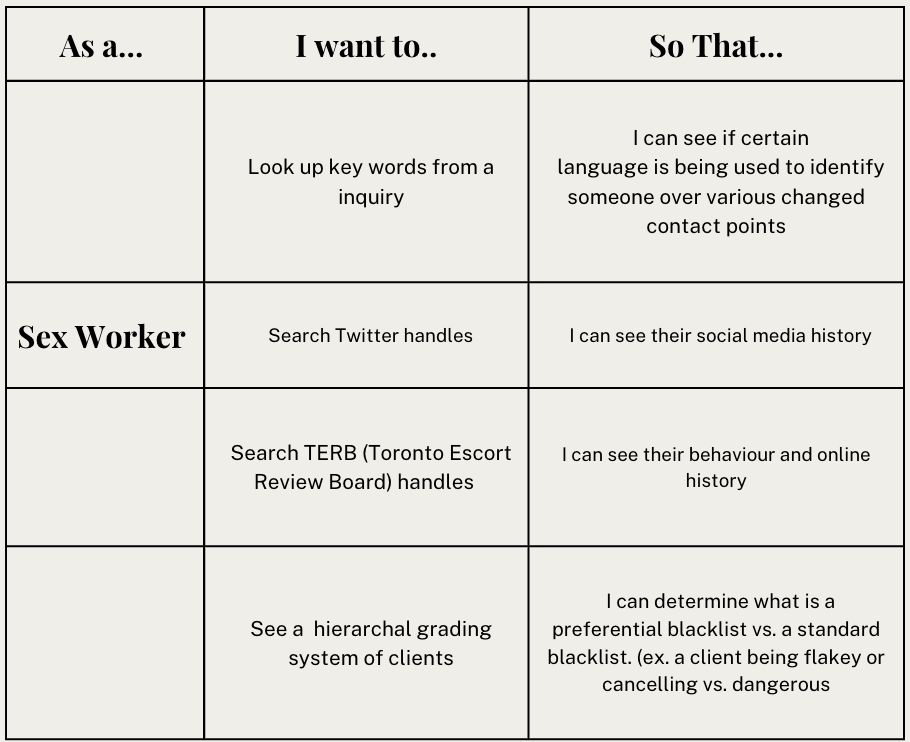 | As a... | I want to.. | So That... |
|---|---|---|
| | Look up key words from a inquiry | I can see if certain language is being used to identify someone over various changed contact points |
| Sex Worker | Search Twitter handles | I can see their social media history |
| | Search TERB (Toronto Escort Review Board) handles | I can see their behaviour and online history |
| | See a hierarchal grading system of clients | I can determine what is a preferential blacklist vs. a standard blacklist. (ex. a client being flakey or cancelling vs. dangerous |